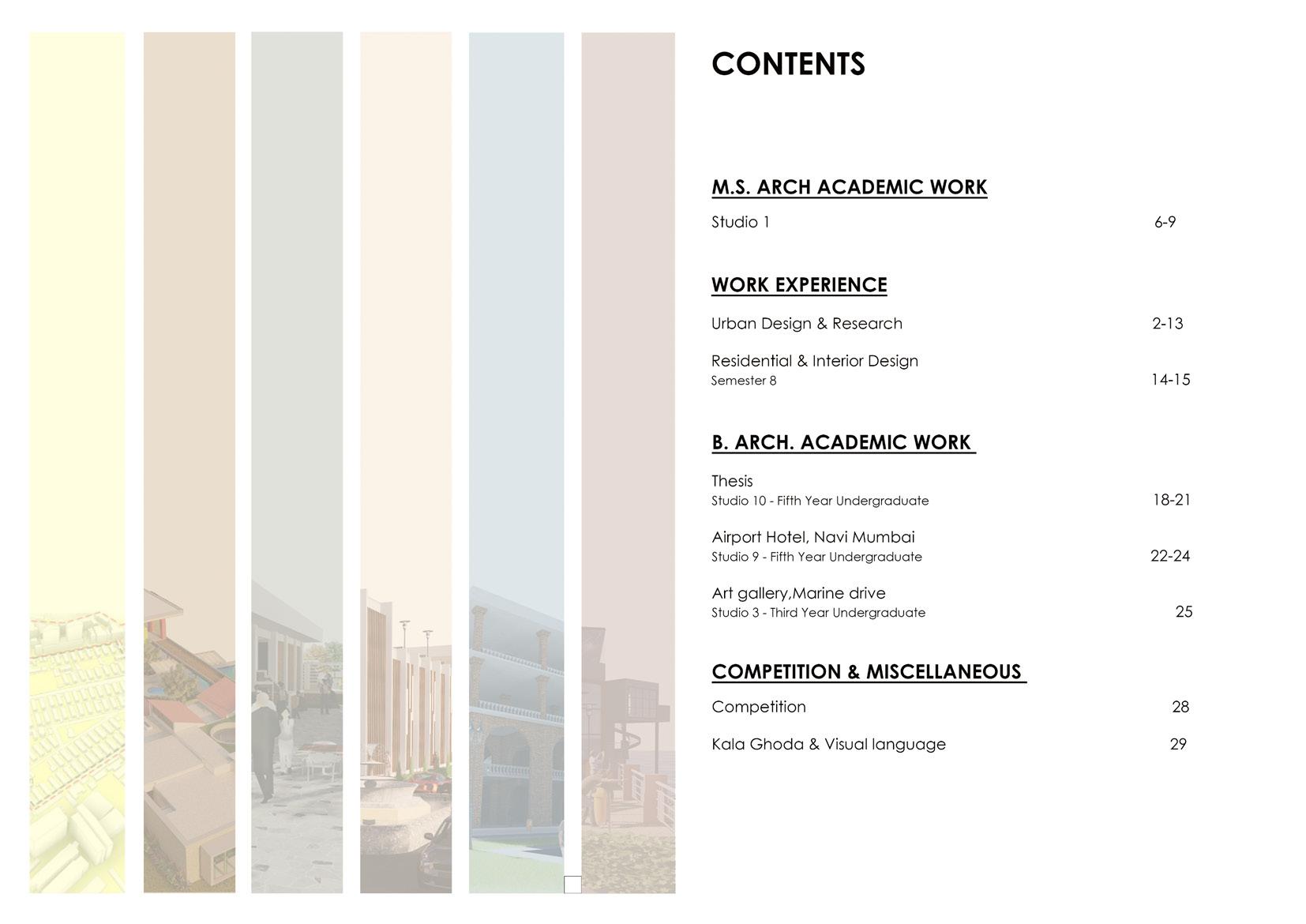 CONTENTS

M.S. ARCH ACADEMIC WORK

Studio 1 6-9

WORK EXPERIENCE

Urban Design & Research 2-13

Residential & Interior Design
Semester 8 14-15

B. ARCH. ACADEMIC WORK

Thesis
Studio 10 - Fifth Year Undergraduate 18-21

Airport Hotel, Navi Mumbai
Studio 9 - Fifth Year Undergraduate 22-24

Art gallery,Marine drive
Studio 3 - Third Year Undergraduate 25

COMPETITION & MISCELLANEOUS

Competition 28

Kala Ghoda & Visual language 29